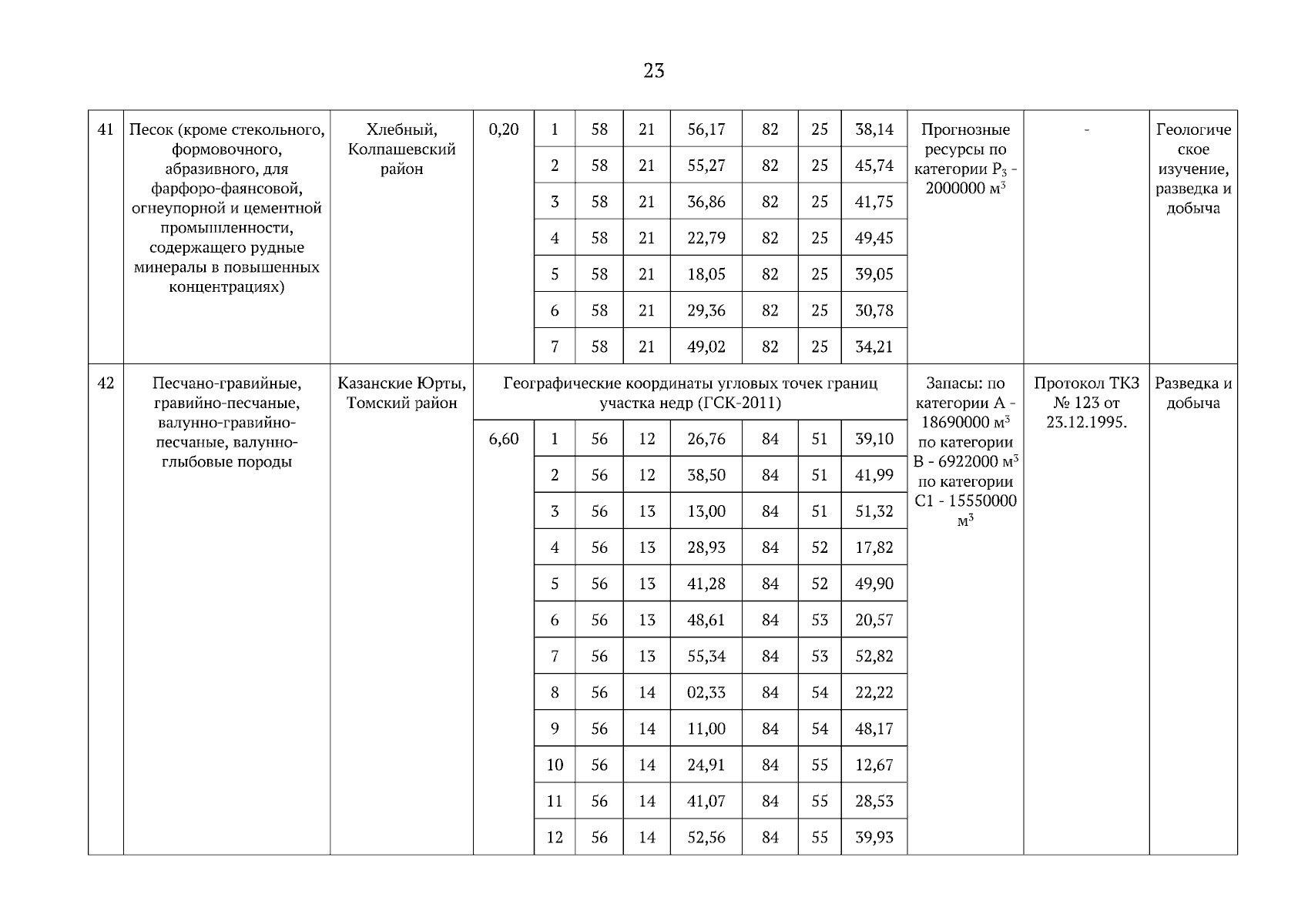 23

| 41 | Песок (кроме стекольного, формовочного, абразивного, для фарфоро-фаянсовой, огнеупорной и цементной промышленности, содержащего рудные минералы в повышенных концентрациях) | Хлебный, Колпашевский район | 0,20 | 1 | 58 | 21 | 56,17 | 82 | 25 | 38,14 | Прогнозные ресурсы по категории $P_3$ - 2000000 $м^3$ | - | Геологическое изучение, разведка и добыча |
|---|---|---|---|---|---|---|---|---|---|---|---|---|---|
| | | | | 2 | 58 | 21 | 55,27 | 82 | 25 | 45,74 | | | |
| | | | | 3 | 58 | 21 | 36,86 | 82 | 25 | 41,75 | | | |
| | | | | 4 | 58 | 21 | 22,79 | 82 | 25 | 49,45 | | | |
| | | | | 5 | 58 | 21 | 18,05 | 82 | 25 | 39,05 | | | |
| | | | | 6 | 58 | 21 | 29,36 | 82 | 25 | 30,78 | | | |
| | | | | 7 | 58 | 21 | 49,02 | 82 | 25 | 34,21 | | | |
| 42 | Песчано-гравийные, гравийно-песчаные, валунно-гравийно-песчаные, валунно-глыбовые породы | Казанские Юрты, Томский район | Географические координаты угловых точек границ участка недр (ГСК-2011) | | | | | | | | Запасы: по категории А - 18690000 $м^3$ по категории В - 6922000 $м^3$ по категории С1 - 15550000 $м^3$ | Протокол ТКЗ № 123 от 23.12.1995. | Разведка и добыча |
| | | | 6,60 | 1 | 56 | 12 | 26,76 | 84 | 51 | 39,10 | | | |
| | | | | 2 | 56 | 12 | 38,50 | 84 | 51 | 41,99 | | | |
| | | | | 3 | 56 | 13 | 13,00 | 84 | 51 | 51,32 | | | |
| | | | | 4 | 56 | 13 | 28,93 | 84 | 52 | 17,82 | | | |
| | | | | 5 | 56 | 13 | 41,28 | 84 | 52 | 49,90 | | | |
| | | | | 6 | 56 | 13 | 48,61 | 84 | 53 | 20,57 | | | |
| | | | | 7 | 56 | 13 | 55,34 | 84 | 53 | 52,82 | | | |
| | | | | 8 | 56 | 14 | 02,33 | 84 | 54 | 22,22 | | | |
| | | | | 9 | 56 | 14 | 11,00 | 84 | 54 | 48,17 | | | |
| | | | | 10 | 56 | 14 | 24,91 | 84 | 55 | 12,67 | | | |
| | | | | 11 | 56 | 14 | 41,07 | 84 | 55 | 28,53 | | | |
| | | | | 12 | 56 | 14 | 52,56 | 84 | 55 | 39,93 | | | |